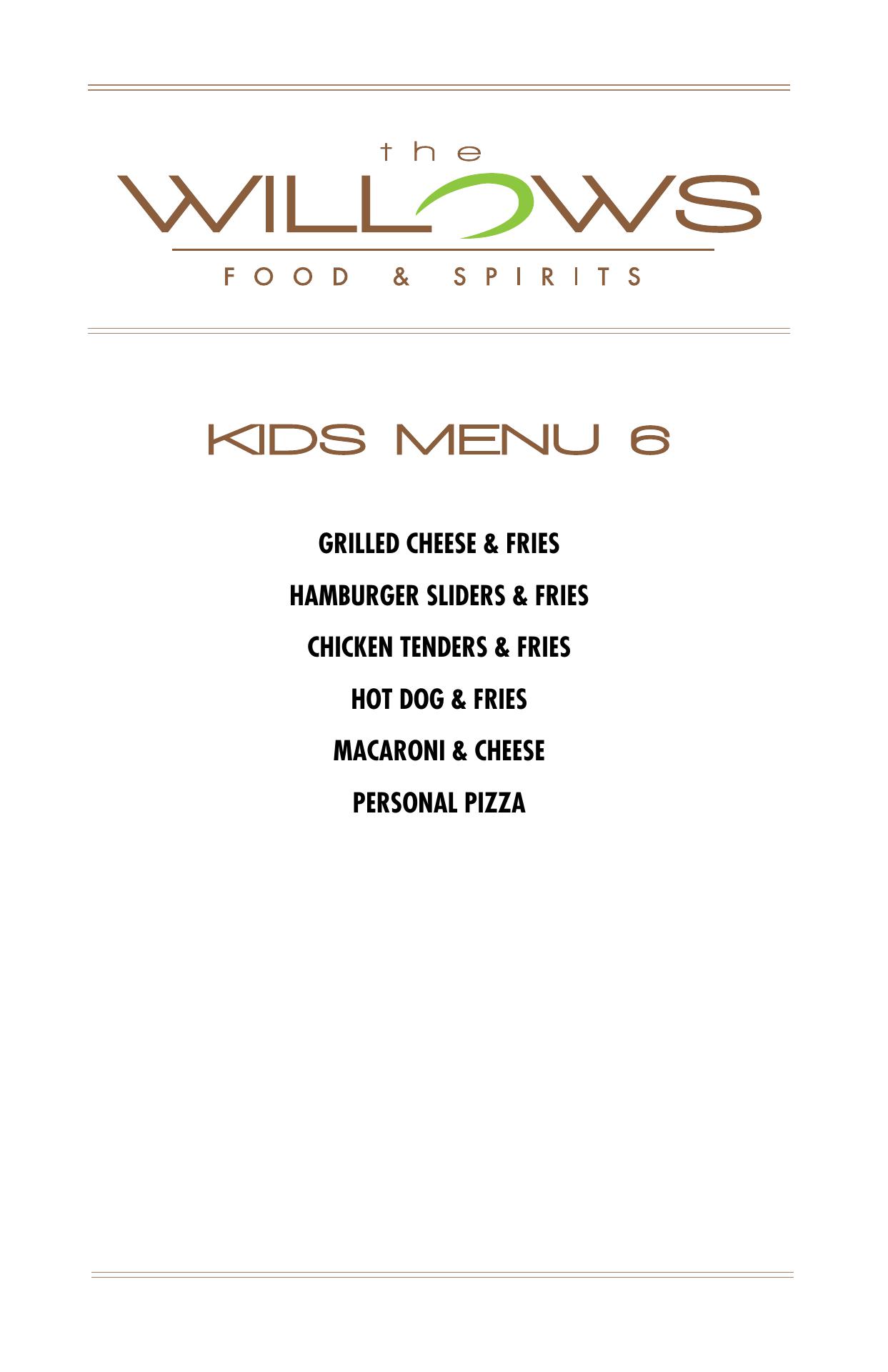 the
WILLOWS
FOOD & SPIRITS

KIDS MENU 6

GRILLED CHEESE & FRIES

HAMBURGER SLIDERS & FRIES

CHICKEN TENDERS & FRIES

HOT DOG & FRIES

MACARONI & CHEESE

PERSONAL PIZZA